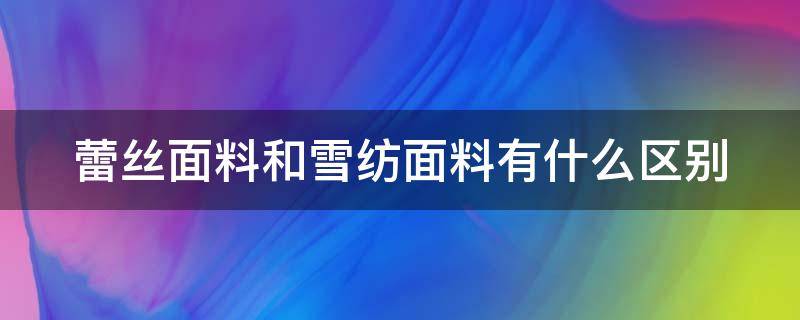 蕾丝面料和雪纺面料有什么区别